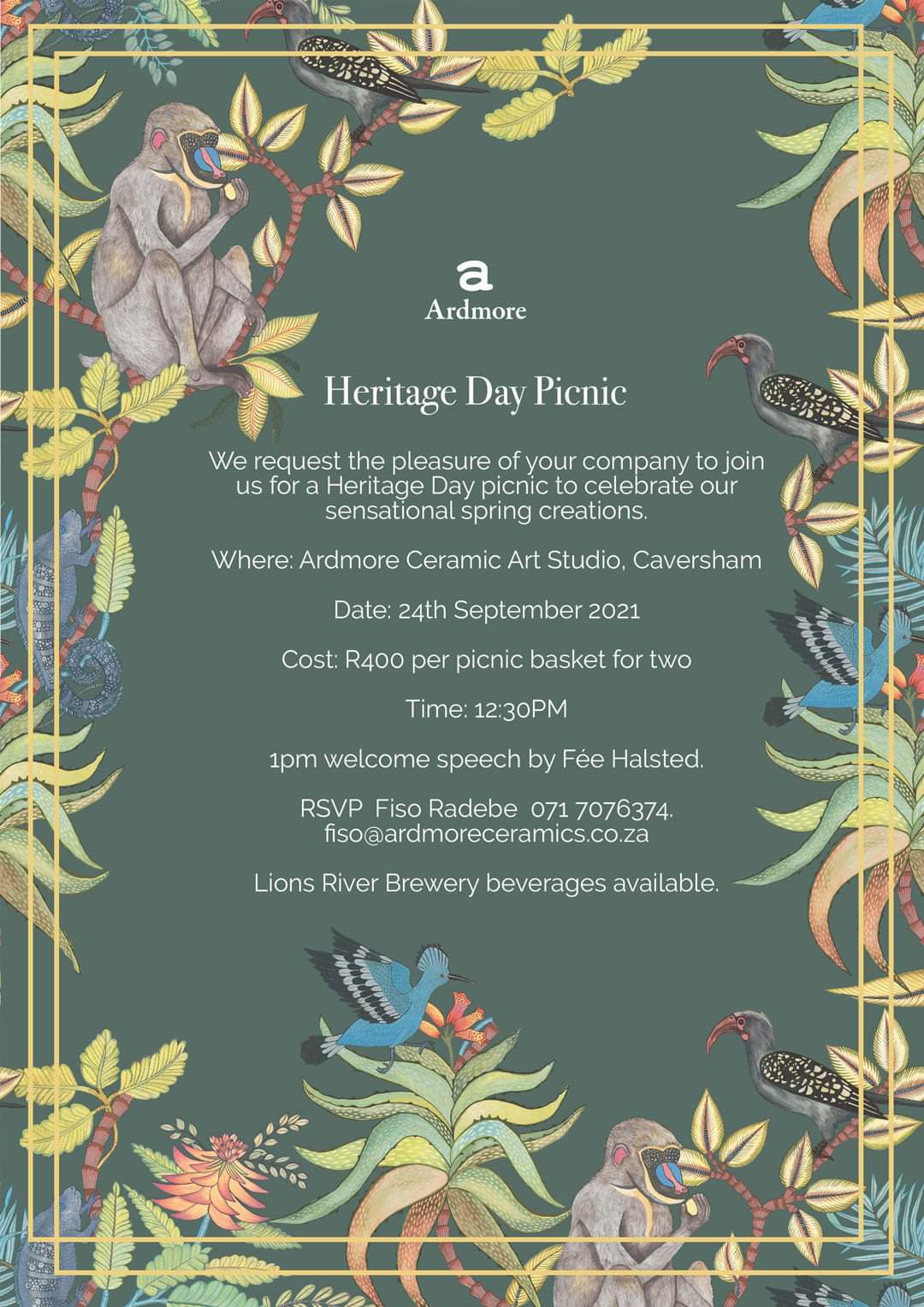 a
Ardmore

Heritage Day Picnic

We request the pleasure of your company to join us for a Heritage Day picnic to celebrate our sensational spring creations.

Where: Ardmore Ceramic Art Studio, Caversham

Date: 24th September 2021

Cost: R400 per picnic basket for two

Time: 12:30PM

1pm welcome speech by Fée Halsted.

RSVP Fiso Radebe 071 7076374.
fiso@ardmoreceramics.co.za

Lions River Brewery beverages available.